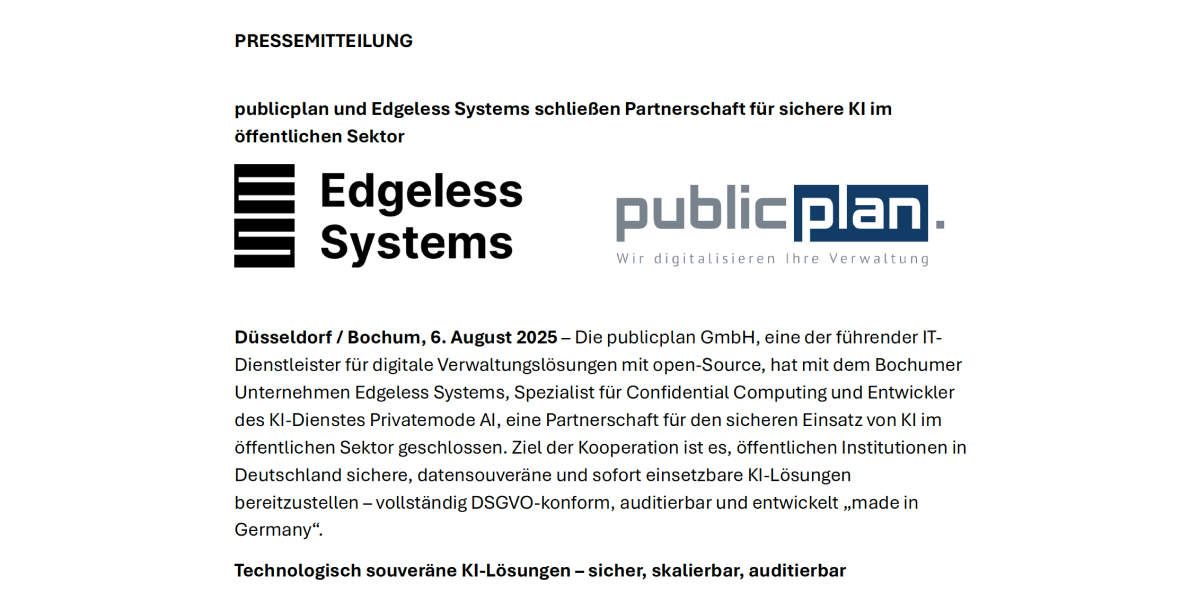 PRESSEMITTEILUNG

publicplan und Edgeless Systems schließen Partnerschaft für sichere KI im öffentlichen Sektor

Edgeless Systems

publicplan.
Wir digitalisieren Ihre Verwaltung

Düsseldorf / Bochum, 6. August 2025 – Die publicplan GmbH, eine der führender IT-Dienstleister für digitale Verwaltungslösungen mit open-Source, hat mit dem Bochumer Unternehmen Edgeless Systems, Spezialist für Confidential Computing und Entwickler des KI-Dienstes Privatemode AI, eine Partnerschaft für den sicheren Einsatz von KI im öffentlichen Sektor geschlossen. Ziel der Kooperation ist es, öffentlichen Institutionen in Deutschland sichere, datensouveräne und sofort einsetzbare KI-Lösungen bereitzustellen – vollständig DSGVO-konform, auditierbar und entwickelt „made in Germany“.

Technologisch souveräne KI-Lösungen – sicher, skalierbar, auditierbar